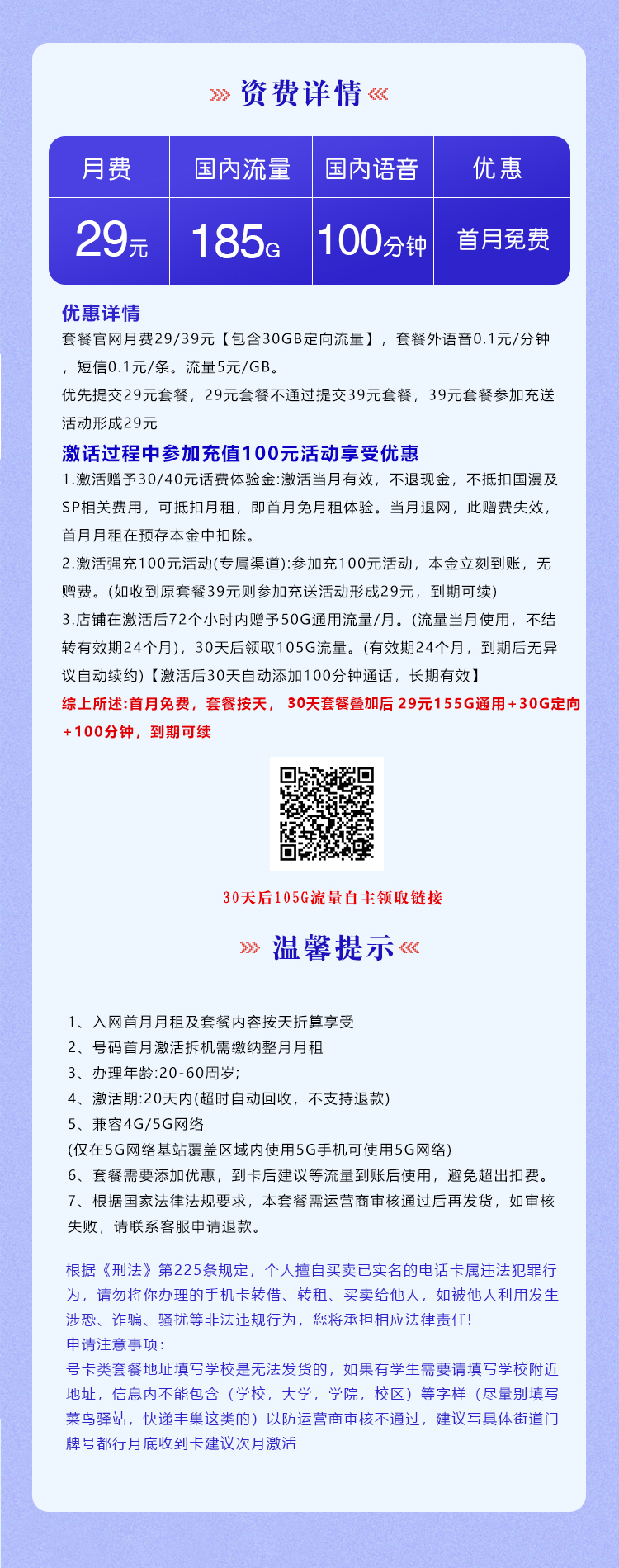 资费详情

| 月费 | 国内流量 | 国内语音 | 优惠 |
|---|---|---|---|
| 29元 | 185G | 100分钟 | 首月免费 |

优惠详情
套餐官网月费29/39元【包含30GB定向流量】，套餐外语音0.1元/分钟，短信0.1元/条。流量5元/GB。
优先提交29元套餐，29元套餐不通过提交39元套餐，39元套餐参加充送活动形成29元

激话过程中参加充值100元活动享受优惠
1.激活赠予30/40元话费体验金:激活当月有效，不退现金，不抵扣国漫及SP相关费用，可抵扣月租，即首月免月租体验。当月退网，此赠费失效，首月月租在预存本金中扣除。
2.激活强充100元活动(专属渠道):参加充100元活动，本金立刻到账，无赠费。(如收到原套餐39元则参加充送活动形成29元，到期可续)
3.店铺在激活后72个小时内赠予50G通用流量/月。(流量当月使用，不结转有效期24个月)，30天后领取105G流量。(有效期24个月，到期后无异议自动续约)【激活后30天自动添加100分钟通话，长期有效】
综上所述:首月免费，套餐按天， 30天套餐叠加后 29元155G通用+30G定向+100分钟，到期可续

30天后105G流量自主领取链接

温馨提示

1、入网首月月租及套餐内容按天折算享受
2、号码首月激活拆机需缴纳整月月租
3、办理年龄:20-60周岁;
4、激活期:20天内(超时自动回收，不支持退款)
5、兼容4G/5G网络
(仅在5G网络基站覆盖区域内使用5G手机可使用5G网络)
6、套餐需要添加优惠，到卡后建议等流量到账后使用，避免超出扣费。
7、根据国家法律法规要求，本套餐需运营商审核通过后再发货，如审核失败，请联系客服申请退款。

根据《刑法》第225条规定，个人擅自买卖已实名的电话卡属违法犯罪行为，请勿将你办理的手机卡转借、转租、买卖给他人，如被他人利用发生涉恐、诈骗、骚扰等非法违规行为，您将承担相应法律责任!
申请注意事项:
号卡类套餐地址填写学校是无法发货的，如果有学生需要请填写学校附近地址，信息内不能包含（学校，大学，学院，校区）等字样（尽量别填写菜鸟驿站，快递丰巢这类的）以防运营商审核不通过，建议写具体街道门牌号都行月底收到卡建议次月激活